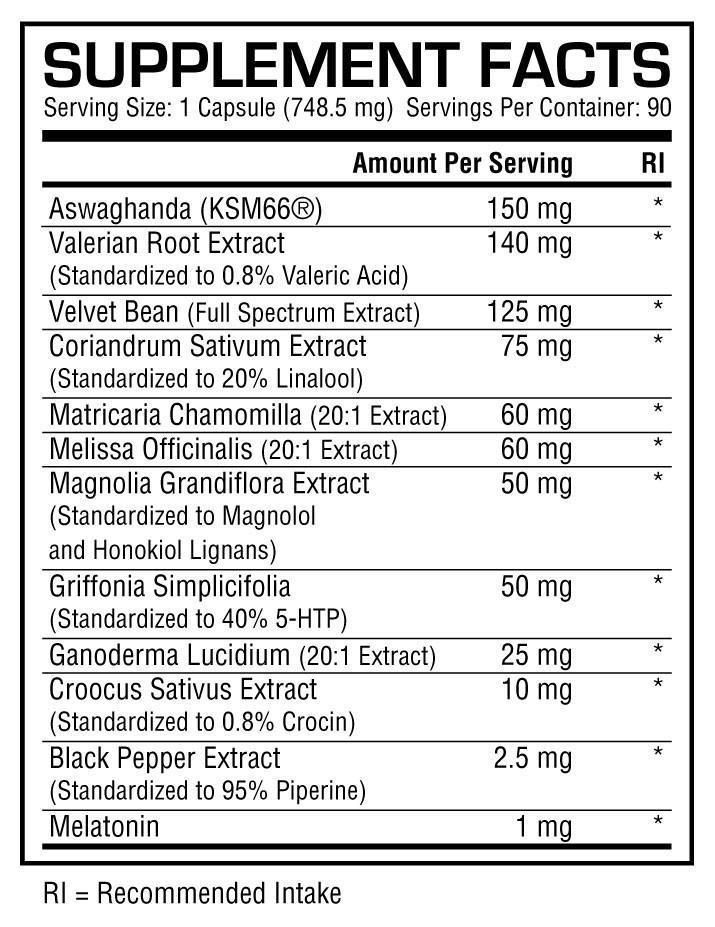 SUPPLEMENT FACTS

Serving Size: 1 Capsule (748.5 mg) Servings Per Container: 90

| | Amount Per Serving | RI |
|---|---|---|
| Aswaghanda (KSM66®) | 150 mg | * |
| Valerian Root Extract (Standardized to 0.8% Valeric Acid) | 140 mg | * |
| Velvet Bean (Full Spectrum Extract) | 125 mg | * |
| Coriandrum Sativum Extract (Standardized to 20% Linalool) | 75 mg | * |
| Matricaria Chamomilla (20:1 Extract) | 60 mg | * |
| Melissa Officinalis (20:1 Extract) | 60 mg | * |
| Magnolia Grandiflora Extract (Standardized to Magnolol and Honokiol Lignans) | 50 mg | * |
| Griffonia Simplicifolia (Standardized to 40% 5-HTP) | 50 mg | * |
| Ganoderma Lucidium (20:1 Extract) | 25 mg | * |
| Croocus Sativus Extract (Standardized to 0.8% Crocin) | 10 mg | * |
| Black Pepper Extract (Standardized to 95% Piperine) | 2.5 mg | * |
| Melatonin | 1 mg | * |

RI = Recommended Intake